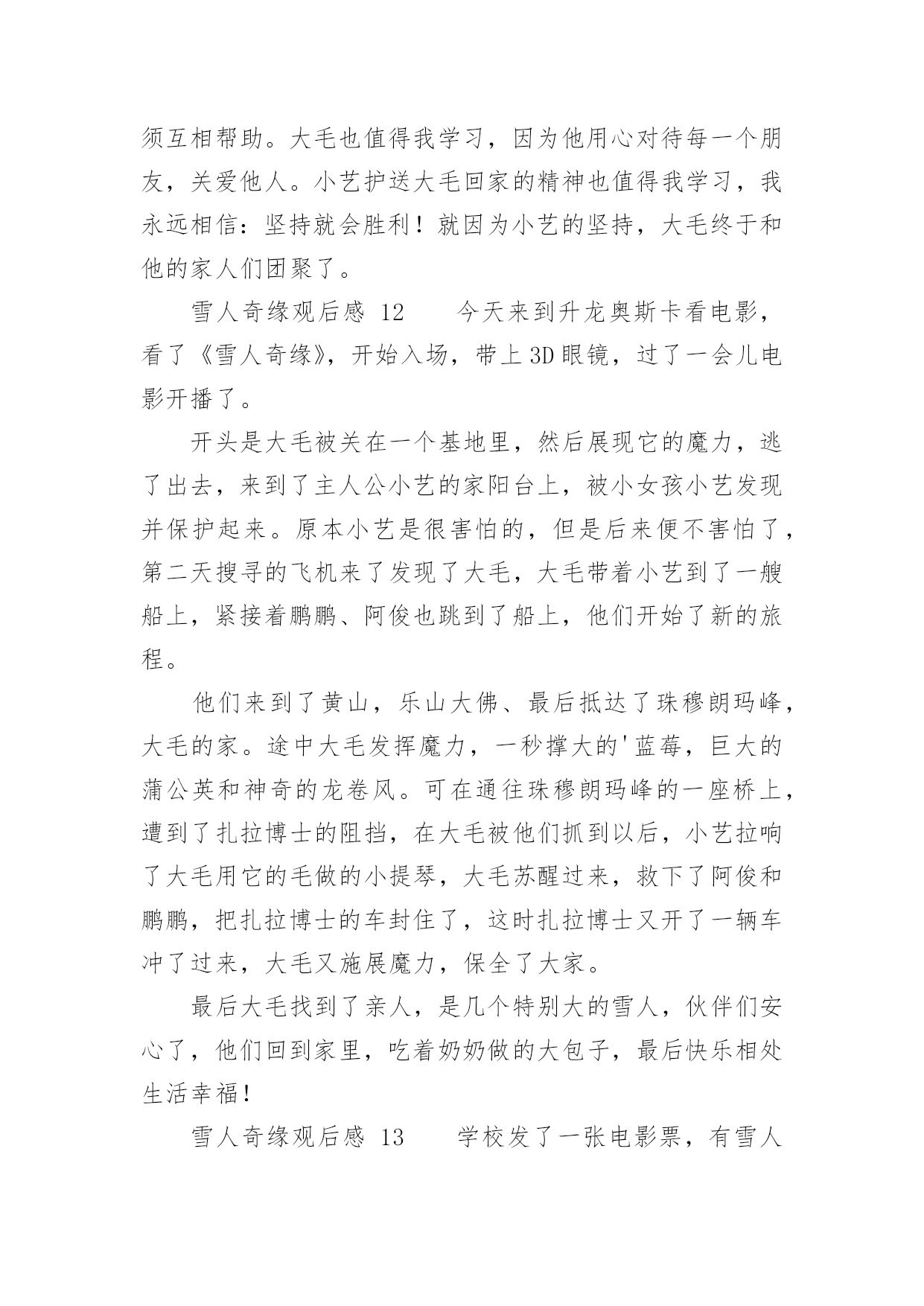 须互相帮助。大毛也值得我学习，因为他用心对待每一个朋友，关爱他人。小艺护送大毛回家的精神也值得我学习，我永远相信：坚持就会胜利！就因为小艺的坚持，大毛终于和他的家人们团聚了。

雪人奇缘观后感 12　　今天来到升龙奥斯卡看电影，看了《雪人奇缘》，开始入场，带上3D眼镜，过了一会儿电影开播了。

开头是大毛被关在一个基地里，然后展现它的魔力，逃了出去，来到了主人公小艺的家阳台上，被小女孩小艺发现并保护起来。原本小艺是很害怕的，但是后来便不害怕了，第二天搜寻的飞机来了发现了大毛，大毛带着小艺到了一艘船上，紧接着鹏鹏、阿俊也跳到了船上，他们开始了新的旅程。

他们来到了黄山，乐山大佛、最后抵达了珠穆朗玛峰，大毛的家。途中大毛发挥魔力，一秒撑大的'蓝莓，巨大的蒲公英和神奇的龙卷风。可在通往珠穆朗玛峰的一座桥上，遭到了扎拉博士的阻挡，在大毛被他们抓到以后，小艺拉响了大毛用它的毛做的小提琴，大毛苏醒过来，救下了阿俊和鹏鹏，把扎拉博士的车封住了，这时扎拉博士又开了一辆车冲了过来，大毛又施展魔力，保全了大家。

最后大毛找到了亲人，是几个特别大的雪人，伙伴们安心了，他们回到家里，吃着奶奶做的大包子，最后快乐相处生活幸福！

雪人奇缘观后感 13　　学校发了一张电影票，有雪人